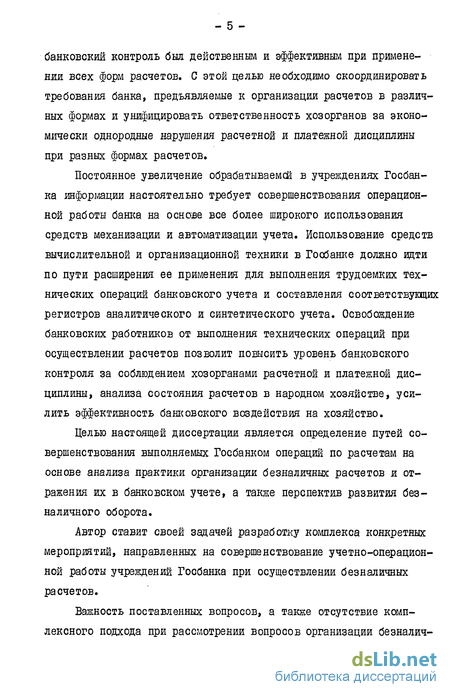 - 5 -

банковский контроль был действенным и эффективным при применении всех форм расчетов. С этой целью необходимо скоординировать требования банка, предъявляемые к организации расчетов в различных формах и унифицировать ответственность хозорганов за экономически однородные нарушения расчетной и платежной дисциплины при разных формах расчетов.

Постоянное увеличение обрабатываемой в учреждениях Госбанка информации настоятельно требует совершенствования операционной работы банка на основе все более широкого использования средств механизации и автоматизации учета. Использование средств вычислительной и организационной техники в Госбанке должно идти по пути расширения ее применения для выполнения трудоемких технических операций банковского учета и составления соответствующих регистров аналитического и синтетического учета. Освобождение банковских работников от выполнения технических операций при осуществлении расчетов позволит повысить уровень банковского контроля за соблюдением хозорганами расчетной и платежной дисциплины, анализа состояния расчетов в народном хозяйстве, усилить эффективность банковского воздействия на хозяйство.

Целью настоящей диссертации является определение путей совершенствования выполняемых Госбанком операций по расчетам на основе анализа практики организации безналичных расчетов и отражения их в банковском учете, а также перспектив развития безналичного оборота.

Автор ставит своей задачей разработку комплекса конкретных мероприятий, направленных на совершенствование учетно-операционной работы учреждений Госбанка при осуществлении безналичных расчетов.

Важность поставленных вопросов, а также отсутствие комплексного подхода при рассмотрении вопросов организации безналич-

dsLib.net
библиотека диссертаций